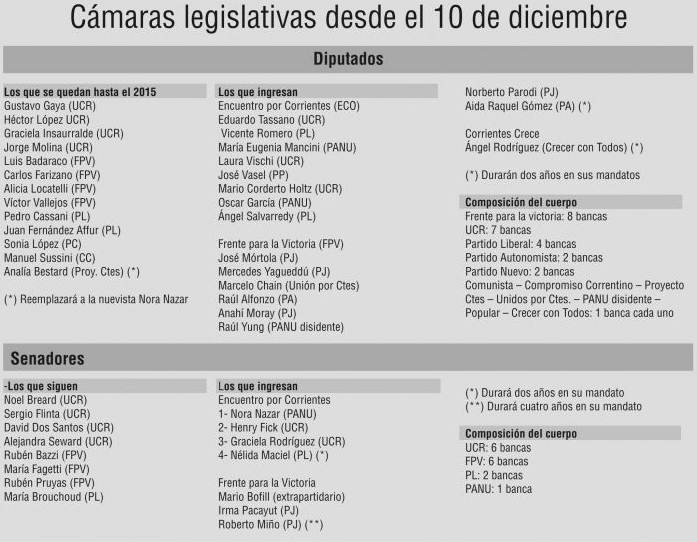 Cámaras legislativas desde el 10 de diciembre

Diputados

Los que se quedan hasta el 2015
Gustavo Gaya (UCR)
Héctor López UCR)
Graciela Insaurralde (UCR)
Jorge Molina (UCR)
Luis Badaraco (FPV)
Carlos Farizano (FPV)
Alicia Locatelli (FPV)
Victor Vallejos (FPV)
Pedro Cassani (PL)
Juan Fernández Affur (PL)
Sonia López (PC)
Manuel Sussini (CC)
Analía Bestard (Proy. Ctes) (*)

(*) Reemplazará a la nuevista Nora Nazar

Los que ingresan
Encuentro por Corrientes (ECO)
Eduardo Tassano (UCR)
Vicente Romero (PL)
María Eugenia Mancini (PANU)
Laura Vischi (UCR)
José Vasel (PP)
Mario Corderto Holtz (UCR)
Oscar García (PANU)
Ángel Salvarredy (PL)

Frente para la Victoria (FPV)
José Mórtola (PJ)
Mercedes Yagueddú (PJ)
Marcelo Chain (Unión por Ctes)
Raúl Alfonzo (PA)
Anahí Moray (PJ)
Raúl Yung (PANU disidente)

Norberto Parodi (PJ)
Aida Raquel Gómez (PA) (*)

Corrientes Crece
Ángel Rodríguez (Crecer con Todos) (*)

(*) Durarán dos años en sus mandatos

Composición del cuerpo
Frente para la victoria: 8 bancas
UCR: 7 bancas
Partido Liberal: 4 bancas
Partido Autonomista: 2 bancas
Partido Nuevo: 2 bancas
Comunista – Compromiso Correntino – Proyecto Ctes – Unidos por Ctes. – PANU disidente – Popular – Crecer con Todos: 1 banca cada uno

Senadores

-Los que siguen
Noel Breard (UCR)
Sergio Flinta (UCR)
David Dos Santos (UCR)
Alejandra Seward (UCR)
Rubén Bazzi (FPV)
María Fagetti (FPV)
Rubén Pruyas (FPV)
María Brouchoud (PL)

Los que ingresan
Encuentro por Corrientes
1- Nora Nazar (PANU)
2- Henry Fick (UCR)
3- Graciela Rodríguez (UCR)
4- Nélida Maciel (PL) (*)

Frente para la Victoria
Mario Bofill (extrapartidario)
Irma Pacayut (PJ)
Roberto Miño (PJ) (**)

(*) Durará dos años en su mandato
(**) Durará cuatro años en su mandato

Composición del cuerpo
UCR: 6 bancas
FPV: 6 bancas
PL: 2 bancas
PANU: 1 banca